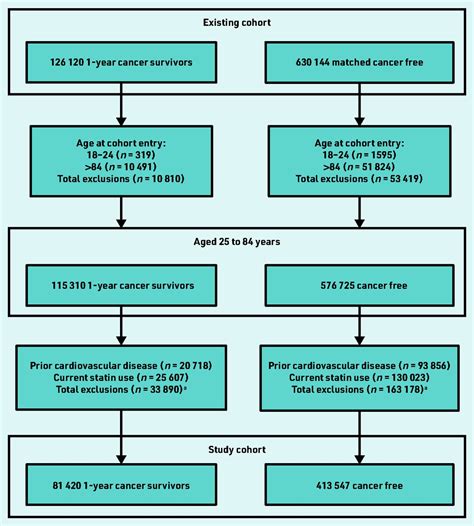 Existing cohort

126 120 1-year cancer survivors

630 144 matched cancer free

Age at cohort entry:
18–24 ($n$ = 319)
>84 ($n$ = 10 491)
Total exclusions ($n$ = 10 810)

Age at cohort entry:
18–24 ($n$ = 1595)
>84 ($n$ = 51 824)
Total exclusions ($n$ = 53 419)

Aged 25 to 84 years

115 310 1-year cancer survivors

576 725 cancer free

Prior cardiovascular disease ($n$ = 20 718)
Current statin use ($n$ = 25 607)
Total exclusions ($n$ = 33 890)$^a$

Prior cardiovascular disease ($n$ = 93 856)
Current statin use ($n$ = 130 023)
Total exclusions ($n$ = 163 178)$^a$

Study cohort

81 420 1-year cancer survivors

413 547 cancer free